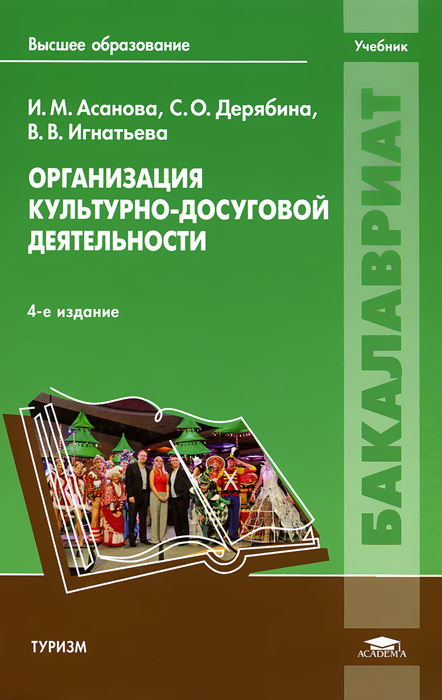 Высшее образование

Учебник

И. М. Асанова, С. О. Дерябина, В. В. Игнатьева

ОРГАНИЗАЦИЯ КУЛЬТУРНО-ДОСУГОВОЙ ДЕЯТЕЛЬНОСТИ

4-е издание

БАКАЛАВРИАТ

ТУРИЗМ

ACADEMA